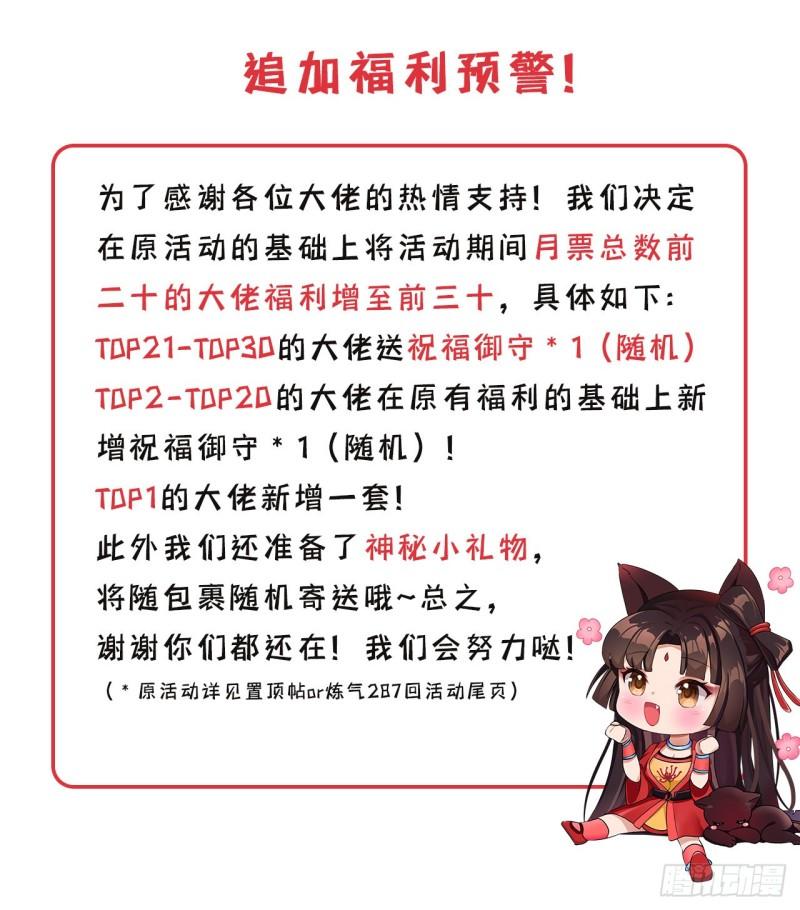 追加福利预警!

为了感谢各位大佬的热情支持!我们决定在原活动的基础上将活动期间月票总数前二十的大佬福利增至前三十,具体如下:
TOP21-TOP30的大佬送祝福御守*1(随机)
TOP2-TOP20的大佬在原有福利的基础上新增祝福御守*1(随机)!
TOP1的大佬新增一套!
此外我们还准备了神秘小礼物,
将随包裹随机寄送哦~总之,
谢谢你们都还在!我们会努力哒!
(*原活动详见置顶帖or炼气287回活动尾页)

腾讯动漫